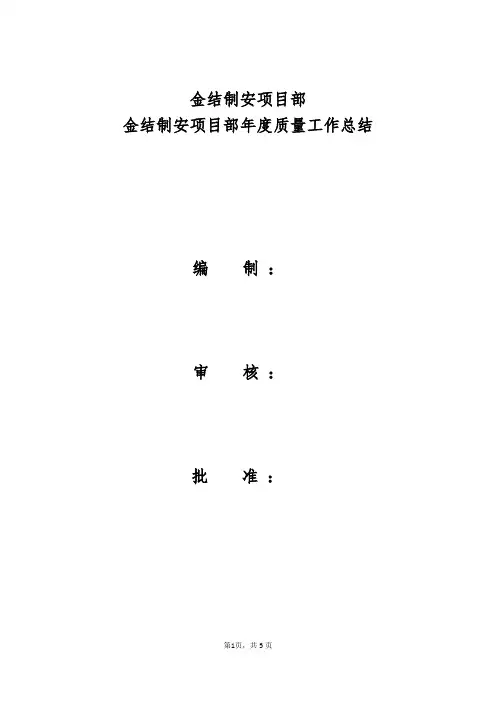 金结制安项目部
金结制安项目部年度质量工作总结

编 制：

审 核：

批 准：

第1页，共5页